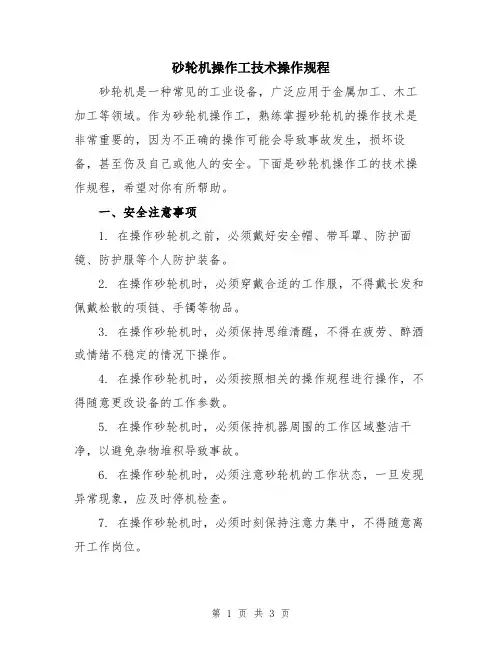 砂轮机操作工技术操作规程

砂轮机是一种常见的工业设备，广泛应用于金属加工、木工加工等领域。作为砂轮机操作工，熟练掌握砂轮机的操作技术是非常重要的，因为不正确的操作可能会导致事故发生，损坏设备，甚至伤及自己或他人的安全。下面是砂轮机操作工的技术操作规程，希望对你有所帮助。

一、安全注意事项

1. 在操作砂轮机之前，必须戴好安全帽、带耳罩、防护面镜、防护服等个人防护装备。

2. 在操作砂轮机时，必须穿戴合适的工作服，不得戴长发和佩戴松散的项链、手镯等物品。

3. 在操作砂轮机时，必须保持思维清醒，不得在疲劳、醉酒或情绪不稳定的情况下操作。

4. 在操作砂轮机时，必须按照相关的操作规程进行操作，不得随意更改设备的工作参数。

5. 在操作砂轮机时，必须保持机器周围的工作区域整洁干净，以避免杂物堆积导致事故。

6. 在操作砂轮机时，必须注意砂轮机的工作状态，一旦发现异常现象，应及时停机检查。

7. 在操作砂轮机时，必须时刻保持注意力集中，不得随意离开工作岗位。

第 1 页 共 3 页